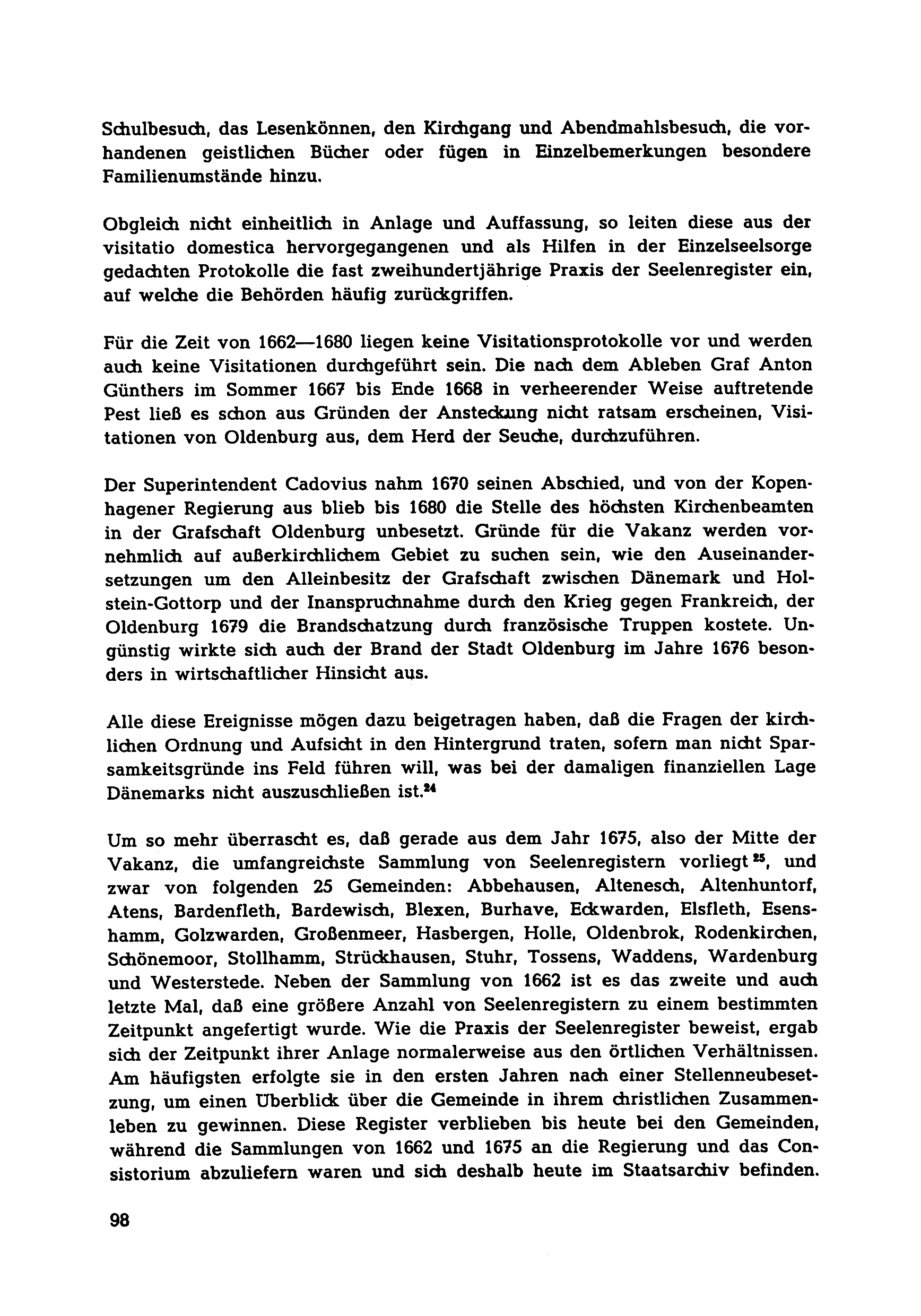 Schulbesuch, das Lesenkönnen, den Kirchgang und Abendmahlsbesuch, die vorhandenen geistlichen Bücher oder fügen in Einzelbemerkungen besondere Familienumstände hinzu.

Obgleich nicht einheitlich in Anlage und Auffassung, so leiten diese aus der visitatio domestica hervorgegangenen und als Hilfen in der Einzelseelsorge gedachten Protokolle die fast zweihundertjährige Praxis der Seelenregister ein, auf welche die Behörden häufig zurückgriffen.

Für die Zeit von 1662—1680 liegen keine Visitationsprotokolle vor und werden auch keine Visitationen durchgeführt sein. Die nach dem Ableben Graf Anton Günthers im Sommer 1667 bis Ende 1668 in verheerender Weise auftretende Pest ließ es schon aus Gründen der Ansteckung nicht ratsam erscheinen, Visitationen von Oldenburg aus, dem Herd der Seuche, durchzuführen.

Der Superintendent Cadovius nahm 1670 seinen Abschied, und von der Kopenhagener Regierung aus blieb bis 1680 die Stelle des höchsten Kirchenbeamten in der Grafschaft Oldenburg unbesetzt. Gründe für die Vakanz werden vornehmlich auf außerkirchlichem Gebiet zu suchen sein, wie den Auseinandersetzungen um den Alleinbesitz der Grafschaft zwischen Dänemark und Holstein-Gottorp und der Inanspruchnahme durch den Krieg gegen Frankreich, der Oldenburg 1679 die Brandschatzung durch französische Truppen kostete. Ungünstig wirkte sich auch der Brand der Stadt Oldenburg im Jahre 1676 besonders in wirtschaftlicher Hinsicht aus.

Alle diese Ereignisse mögen dazu beigetragen haben, daß die Fragen der kirchlichen Ordnung und Aufsicht in den Hintergrund traten, sofern man nicht Sparsamkeitsgründe ins Feld führen will, was bei der damaligen finanziellen Lage Dänemarks nicht auszuschließen ist.$^{24}$

Um so mehr überrascht es, daß gerade aus dem Jahr 1675, also der Mitte der Vakanz, die umfangreichste Sammlung von Seelenregistern vorliegt$^{25}$, und zwar von folgenden 25 Gemeinden: Abbehausen, Altenesch, Altenhuntorf, Atens, Bardenfleth, Bardewisch, Blexen, Burhave, Eckwarden, Elsfleth, Esenshamm, Golzwarden, Großenmeer, Hasbergen, Holle, Oldenbrok, Rodenkirchen, Schönemoor, Stollhamm, Strückhausen, Stuhr, Tossens, Waddens, Wardenburg und Westerstede. Neben der Sammlung von 1662 ist es das zweite und auch letzte Mal, daß eine größere Anzahl von Seelenregistern zu einem bestimmten Zeitpunkt angefertigt wurde. Wie die Praxis der Seelenregister beweist, ergab sich der Zeitpunkt ihrer Anlage normalerweise aus den örtlichen Verhältnissen. Am häufigsten erfolgte sie in den ersten Jahren nach einer Stellenneubesetzung, um einen Überblick über die Gemeinde in ihrem christlichen Zusammenleben zu gewinnen. Diese Register verblieben bis heute bei den Gemeinden, während die Sammlungen von 1662 und 1675 an die Regierung und das Consistorium abzuliefern waren und sich deshalb heute im Staatsarchiv befinden.

98